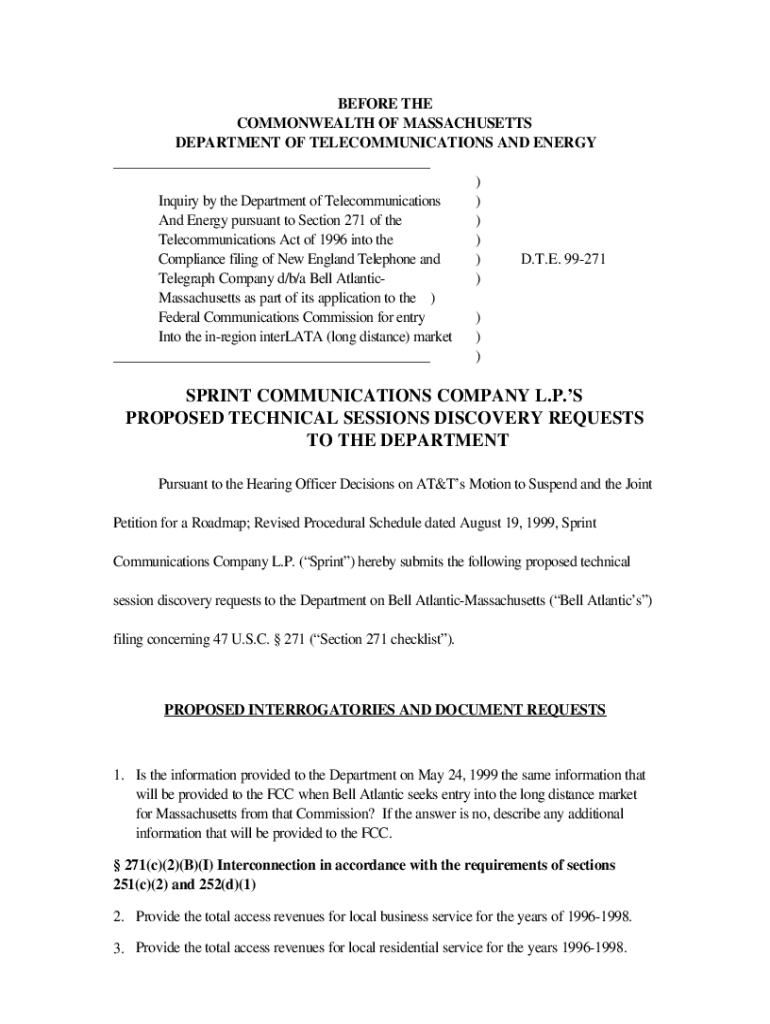 BEFORE THE
COMMONWEALTH OF MASSACHUSETTS
DEPARTMENT OF TELECOMMUNICATIONS AND ENERGY

)
Inquiry by the Department of Telecommunications )
And Energy pursuant to Section 271 of the )
Telecommunications Act of 1996 into the )
Compliance filing of New England Telephone and ) D.T.E. 99-271
Telegraph Company d/b/a Bell Atlantic- )
Massachusetts as part of its application to the )
Federal Communications Commission for entry )
Into the in-region interLATA (long distance) market )
)

SPRINT COMMUNICATIONS COMPANY L.P.'S
PROPOSED TECHNICAL SESSIONS DISCOVERY REQUESTS
TO THE DEPARTMENT

Pursuant to the Hearing Officer Decisions on AT&T's Motion to Suspend and the Joint Petition for a Roadmap; Revised Procedural Schedule dated August 19, 1999, Sprint Communications Company L.P. ("Sprint") hereby submits the following proposed technical session discovery requests to the Department on Bell Atlantic-Massachusetts ("Bell Atlantic's") filing concerning 47 U.S.C. § 271 ("Section 271 checklist").

PROPOSED INTERROGATORIES AND DOCUMENT REQUESTS

1. Is the information provided to the Department on May 24, 1999 the same information that will be provided to the FCC when Bell Atlantic seeks entry into the long distance market for Massachusetts from that Commission? If the answer is no, describe any additional information that will be provided to the FCC.

§ 271(c)(2)(B)(I) Interconnection in accordance with the requirements of sections 251(c)(2) and 252(d)(1)

2. Provide the total access revenues for local business service for the years of 1996-1998.

3. Provide the total access revenues for local residential service for the years 1996-1998.